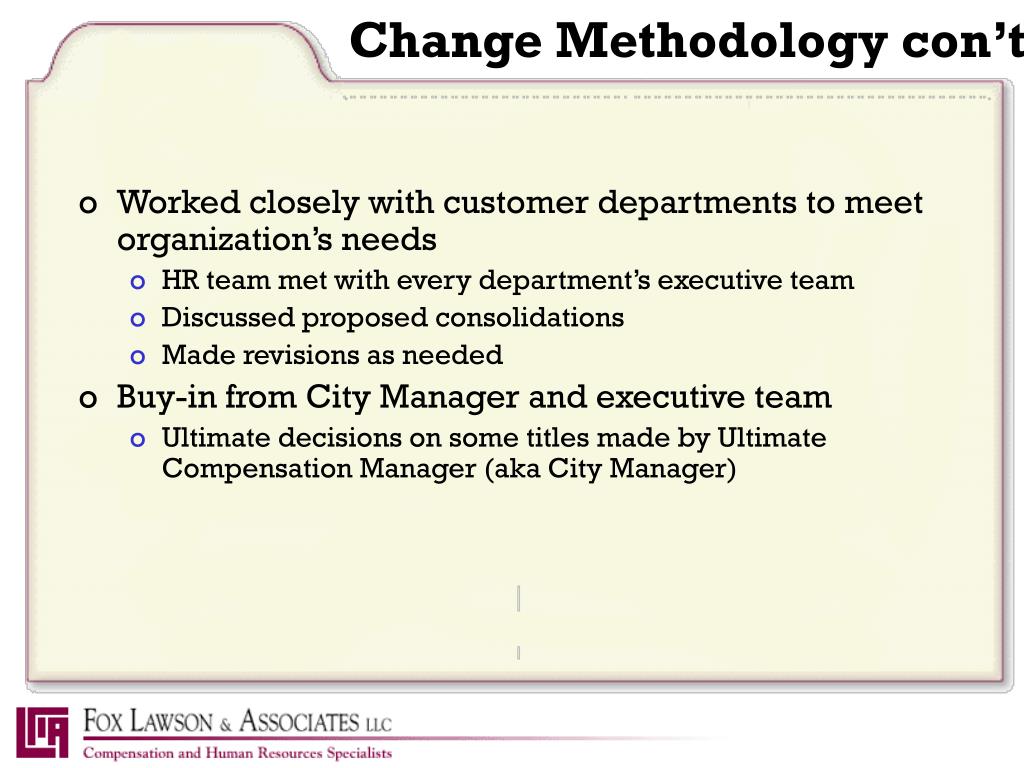 Change Methodology con't

o Worked closely with customer departments to meet organization's needs
  o HR team met with every department's executive team
  o Discussed proposed consolidations
  o Made revisions as needed
o Buy-in from City Manager and executive team
  o Ultimate decisions on some titles made by Ultimate Compensation Manager (aka City Manager)

FOX LAWSON & ASSOCIATES LLC
Compensation and Human Resources Specialists